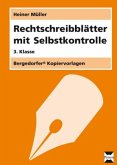 Heiner Müller

Rechtschreibblätter mit Selbstkontrolle

3. Klasse

Bergedorfer® Kopiervorlagen